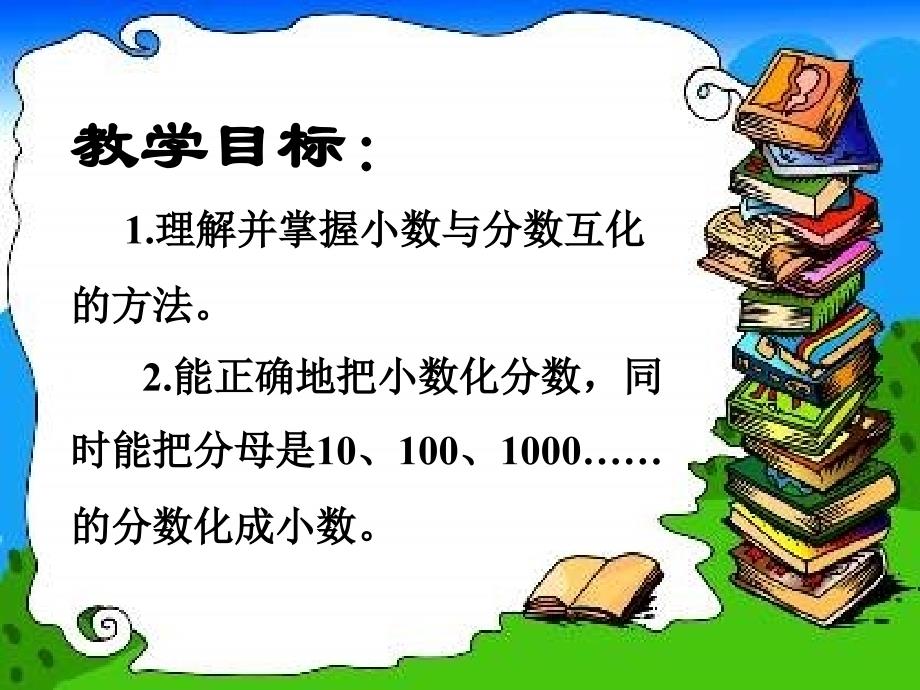 教学目标：

1.理解并掌握小数与分数互化的方法。

2.能正确地把小数化分数，同时能把分母是10、100、1000……的分数化成小数。